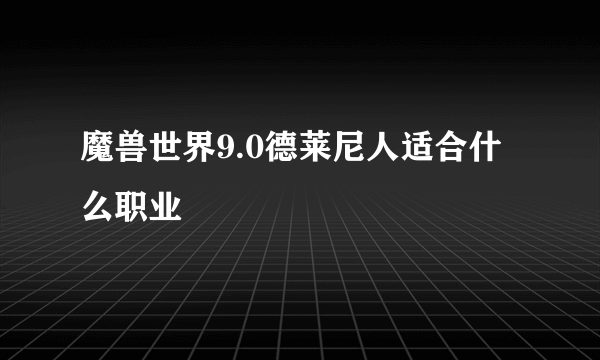 魔兽世界9.0德莱尼人适合什么职业